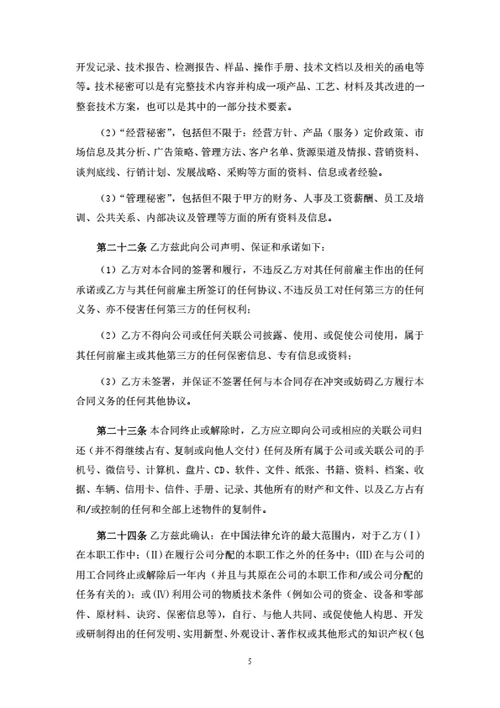 开发记录、技术报告、检测报告、样品、操作手册、技术文档以及相关的函电等等。技术秘密可以是有完整技术内容并构成一项产品、工艺、材料及其改进的一整套技术方案，也可以是其中的一部分技术要素。

（2）“经营秘密”，包括但不限于：经营方针、产品（服务）定价政策、市场信息及其分析、广告策略、管理方法、客户名单、货源渠道及情报、营销资料、谈判底线、行销计划、发展战略、采购等方面的资料、信息或者经验。

（3）“管理秘密”，包括但不限于甲方的财务、人事及工资薪酬、员工及培训、公共关系、内部决议及管理等方面的所有资料及信息。

第二十二条 乙方兹此向公司声明、保证和承诺如下：

（1）乙方对本合同的签署和履行，不违反乙方对其任何前雇主作出的任何承诺或乙方与其任何前雇主所签订的任何协议、不违反员工对任何第三方的任何义务、亦不侵害任何第三方的任何权利；

（2）乙方不得向公司或任何关联公司披露、使用、或促使公司使用，属于其任何前雇主或其他第三方的任何保密信息、专有信息或资料；

（3）乙方未签署，并保证不签署任何与本合同存在冲突或妨碍乙方履行本合同义务的任何其他协议。

第二十三条 本合同终止或解除时，乙方应立即向公司或相应的关联公司归还（并不得继续占有、复制或向他人交付）任何及所有属于公司或关联公司的手机号、微信号、计算机、盘片、CD、软件、文件、纸张、书籍、资料、档案、收据、车辆、信用卡、信件、手册、记录、其他所有的财产和文件、以及乙方占有和/或控制的任何和全部上述物件的复制件。

第二十四条 乙方兹此确认：在中国法律允许的最大范围内，对于乙方（I）在本职工作中；(II)在履行公司分配的本职工作之外的任务中；(III)在与公司的用工合同终止或解除后一年内（并且与其原在公司的本职工作和/或公司分配的任务有关的）；或(IV)利用公司的物质技术条件（例如公司的资金、设备和零部件、原材料、诀窍、保密信息等），自行、与他人共同、或促使他人构思、开发或研制得出的任何发明、实用新型、外观设计、著作权或其他形式的知识产权（包

5